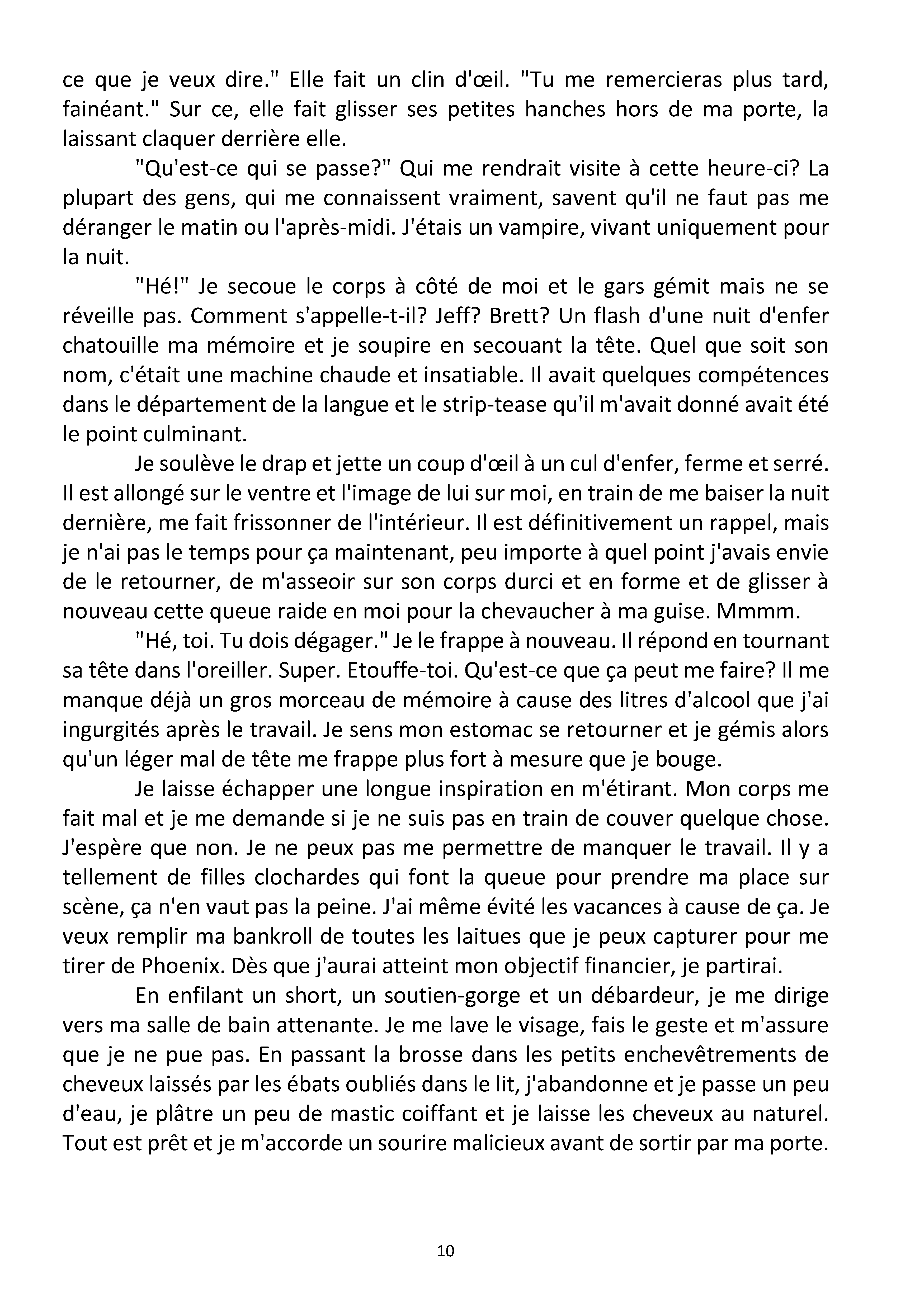 ce que je veux dire." Elle fait un clin d'œil. "Tu me remercieras plus tard, fainéant." Sur ce, elle fait glisser ses petites hanches hors de ma porte, la laissant claquer derrière elle.

"Qu'est-ce qui se passe?" Qui me rendrait visite à cette heure-ci? La plupart des gens, qui me connaissent vraiment, savent qu'il ne faut pas me déranger le matin ou l'après-midi. J'étais un vampire, vivant uniquement pour la nuit.

"Hé!" Je secoue le corps à côté de moi et le gars gémit mais ne se réveille pas. Comment s'appelle-t-il? Jeff? Brett? Un flash d'une nuit d'enfer chatouille ma mémoire et je soupire en secouant la tête. Quel que soit son nom, c'était une machine chaude et insatiable. Il avait quelques compétences dans le département de la langue et le strip-tease qu'il m'avait donné avait été le point culminant.

Je soulève le drap et jette un coup d'œil à un cul d'enfer, ferme et serré. Il est allongé sur le ventre et l'image de lui sur moi, en train de me baiser la nuit dernière, me fait frissonner de l'intérieur. Il est définitivement un rappel, mais je n'ai pas le temps pour ça maintenant, peu importe à quel point j'avais envie de le retourner, de m'asseoir sur son corps durci et en forme et de glisser à nouveau cette queue raide en moi pour la chevaucher à ma guise. Mmmm.

"Hé, toi. Tu dois dégager." Je le frappe à nouveau. Il répond en tournant sa tête dans l'oreiller. Super. Etouffe-toi. Qu'est-ce que ça peut me faire? Il me manque déjà un gros morceau de mémoire à cause des litres d'alcool que j'ai ingurgités après le travail. Je sens mon estomac se retourner et je gémis alors qu'un léger mal de tête me frappe plus fort à mesure que je bouge.

Je laisse échapper une longue inspiration en m'étirant. Mon corps me fait mal et je me demande si je ne suis pas en train de couver quelque chose. J'espère que non. Je ne peux pas me permettre de manquer le travail. Il y a tellement de filles clochardes qui font la queue pour prendre ma place sur scène, ça n'en vaut pas la peine. J'ai même évité les vacances à cause de ça. Je veux remplir ma bankroll de toutes les laitues que je peux capturer pour me tirer de Phoenix. Dès que j'aurai atteint mon objectif financier, je partirai.

En enfilant un short, un soutien-gorge et un débardeur, je me dirige vers ma salle de bain attenante. Je me lave le visage, fais le geste et m'assure que je ne pue pas. En passant la brosse dans les petits enchevêtrements de cheveux laissés par les ébats oubliés dans le lit, j'abandonne et je passe un peu d'eau, je plâtre un peu de mastic coiffant et je laisse les cheveux au naturel. Tout est prêt et je m'accorde un sourire malicieux avant de sortir par ma porte.

10